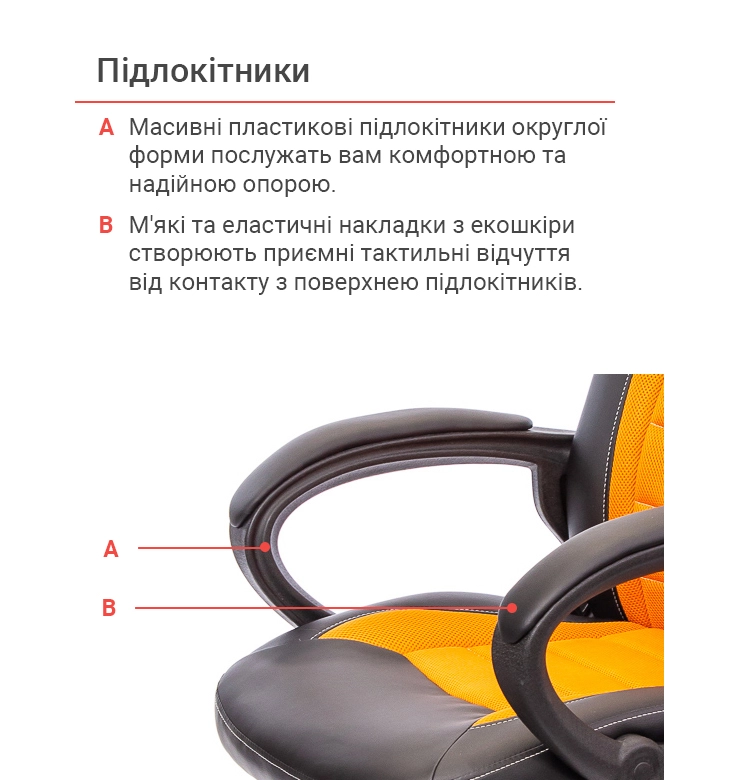 Підлокітники

A Масивні пластикові підлокітники округлої форми послужать вам комфортною та надійною опорою.

B М'які та еластичні накладки з екошкіри створюють приємні тактильні відчуття від контакту з поверхнею підлокітників.

A

B